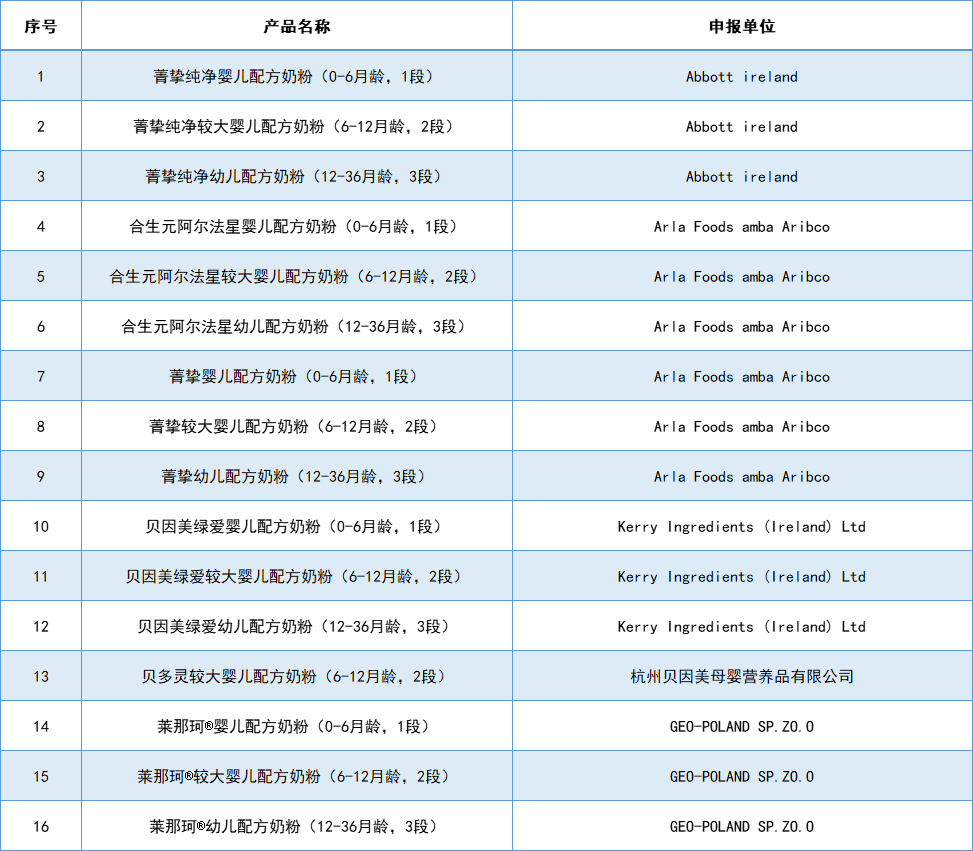 | 序号 | 产品名称 | 申报单位 |
|---|---|---|
| 1 | 菁挚纯净婴儿配方奶粉（0-6月龄，1段） | Abbott ireland |
| 2 | 菁挚纯净较大婴儿配方奶粉（6-12月龄，2段） | Abbott ireland |
| 3 | 菁挚纯净幼儿配方奶粉（12-36月龄，3段） | Abbott ireland |
| 4 | 合生元阿尔法星婴儿配方奶粉（0-6月龄，1段） | Arla Foods amba Aribco |
| 5 | 合生元阿尔法星较大婴儿配方奶粉（6-12月龄，2段） | Arla Foods amba Aribco |
| 6 | 合生元阿尔法星幼儿配方奶粉（12-36月龄，3段） | Arla Foods amba Aribco |
| 7 | 菁挚婴儿配方奶粉（0-6月龄，1段） | Arla Foods amba Aribco |
| 8 | 菁挚较大婴儿配方奶粉（6-12月龄，2段） | Arla Foods amba Aribco |
| 9 | 菁挚幼儿配方奶粉（12-36月龄，3段） | Arla Foods amba Aribco |
| 10 | 贝因美绿爱婴儿配方奶粉（0-6月龄，1段） | Kerry Ingredients （Ireland） Ltd |
| 11 | 贝因美绿爱较大婴儿配方奶粉（6-12月龄，2段） | Kerry Ingredients （Ireland） Ltd |
| 12 | 贝因美绿爱幼儿配方奶粉（12-36月龄，3段） | Kerry Ingredients （Ireland） Ltd |
| 13 | 贝多灵较大婴儿配方奶粉（6-12月龄，2段） | 杭州贝因美母婴营养品有限公司 |
| 14 | 莱那珂®婴儿配方奶粉（0-6月龄，1段） | GEO-POLAND SP.ZO.O |
| 15 | 莱那珂®较大婴儿配方奶粉（6-12月龄，2段） | GEO-POLAND SP.ZO.O |
| 16 | 莱那珂®幼儿配方奶粉（12-36月龄，3段） | GEO-POLAND SP.ZO.O |